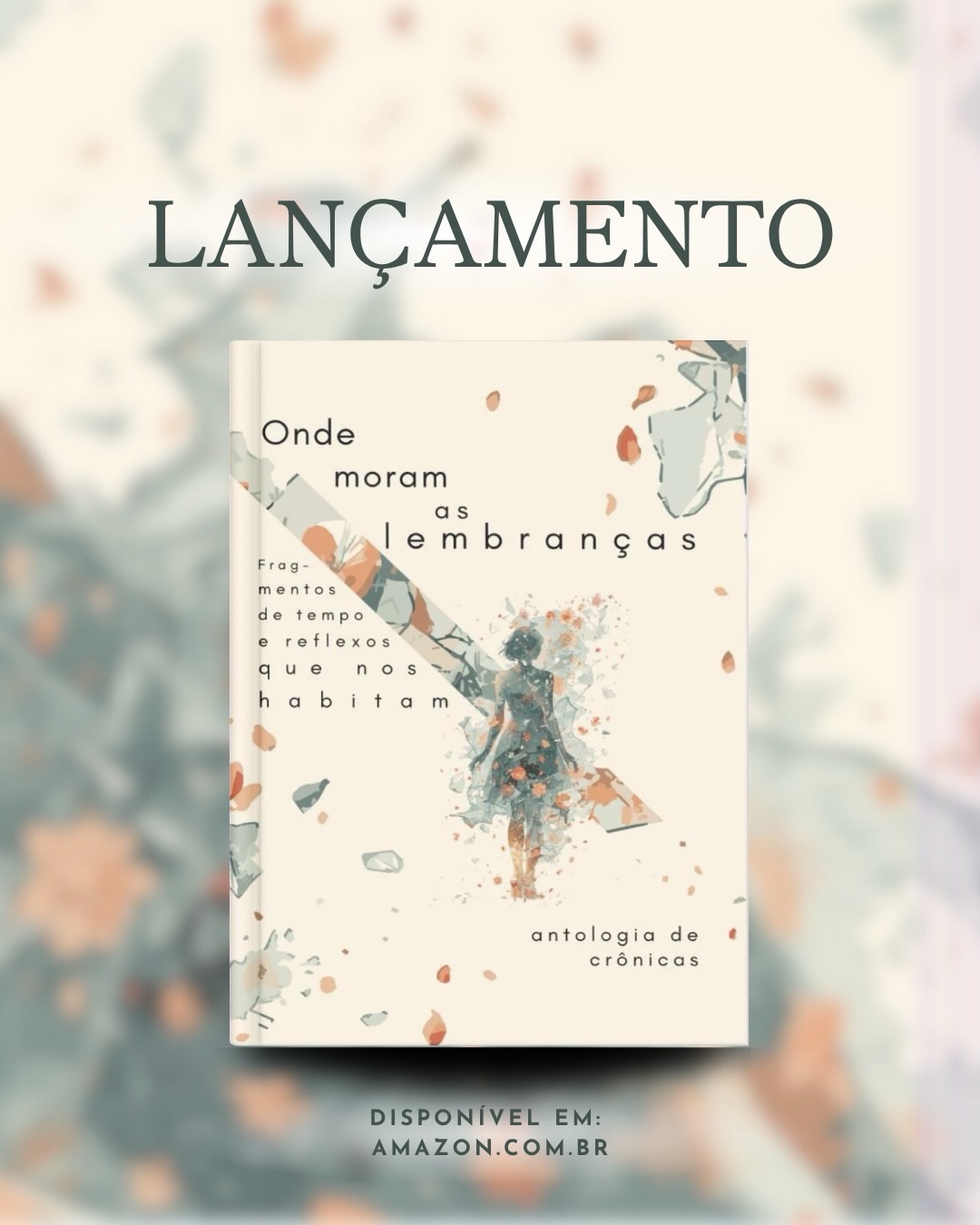 LANÇAMENTO

Onde moram as lembranças

Fragmentos de tempo e reflexos que nos habitam

antologia de crônicas

DISPONÍVEL EM:
AMAZON.COM.BR